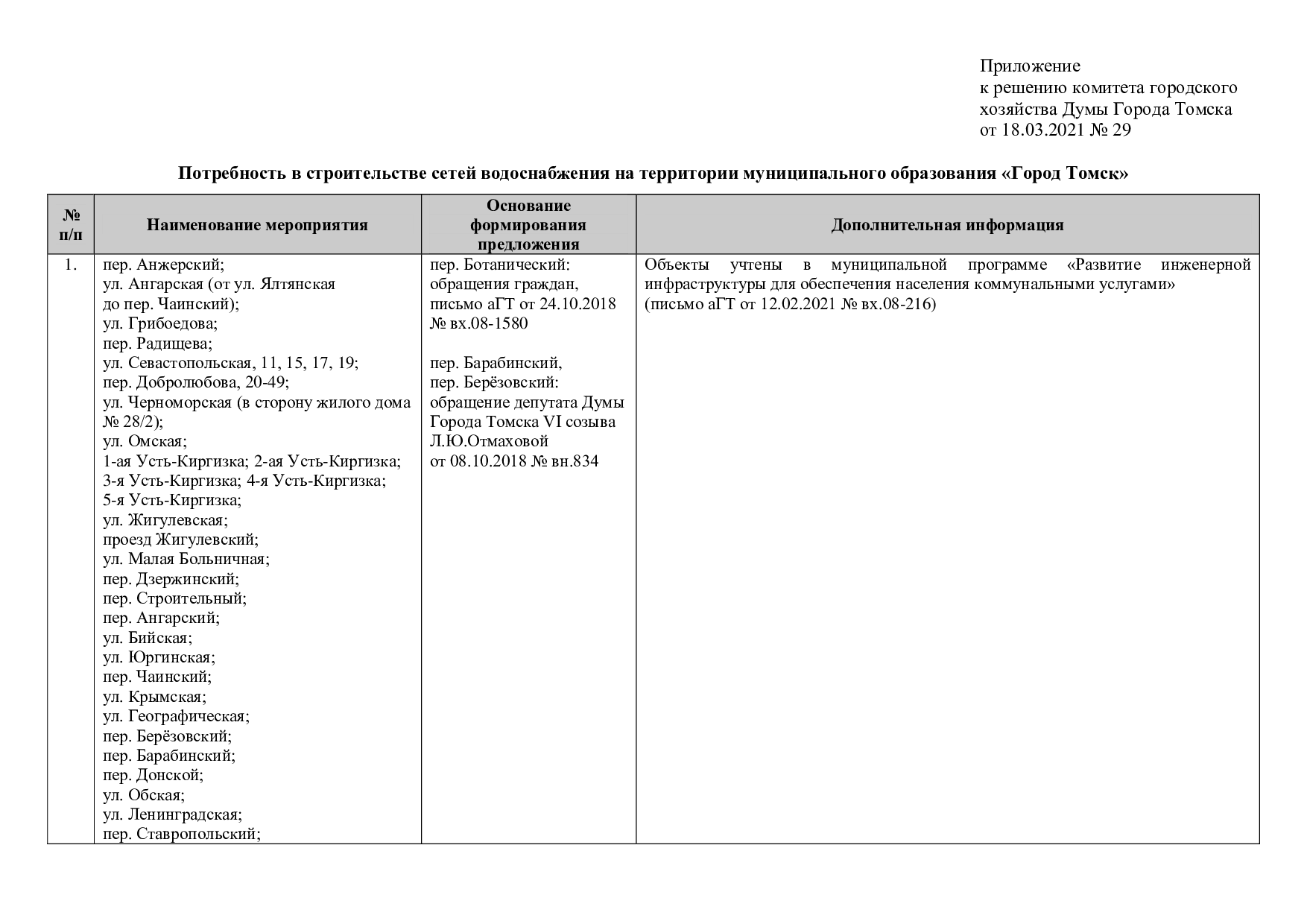 Приложение
к решению комитета городского
хозяйства Думы Города Томска
от 18.03.2021 № 29

Потребность в строительстве сетей водоснабжения на территории муниципального образования «Город Томск»

| № п/п | Наименование мероприятия | Основание формирования предложения | Дополнительная информация |
|---|---|---|---|
| 1. | пер. Анжерский; ул. Ангарская (от ул. Ялтянская до пер. Чаинский); ул. Грибоедова; пер. Радищева; ул. Севастопольская, 11, 15, 17, 19; пер. Добролюбова, 20-49; ул. Черноморская (в сторону жилого дома № 28/2); ул. Омская; 1-ая Усть-Киргизка; 2-ая Усть-Киргизка; 3-я Усть-Киргизка; 4-я Усть-Киргизка; 5-я Усть-Киргизка; ул. Жигулевская; проезд Жигулевский; ул. Малая Больничная; пер. Дзержинский; пер. Строительный; пер. Ангарский; ул. Бийская; ул. Юргинская; пер. Чаинский; ул. Крымская; ул. Географическая; пер. Берёзовский; пер. Барабинский; пер. Донской; ул. Обская; ул. Ленинградская; пер. Ставропольский; | пер. Ботанический: обращения граждан, письмо аГТ от 24.10.2018 № вх.08-1580 пер. Барабинский, пер. Берёзовский: обращение депутата Думы Города Томска VI созыва Л.Ю.Отмаховой от 08.10.2018 № вн.834 | Объекты учтены в муниципальной программе «Развитие инженерной инфраструктуры для обеспечения населения коммунальными услугами» (письмо аГТ от 12.02.2021 № вх.08-216) |